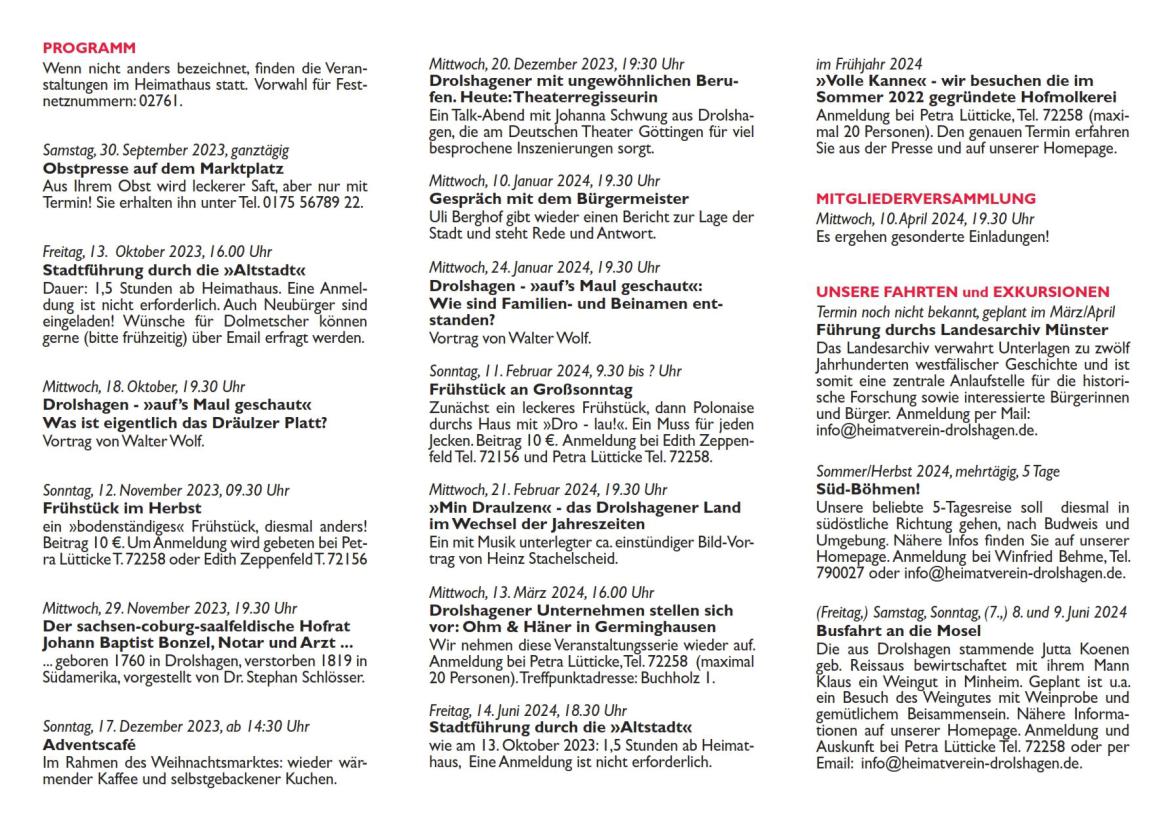 PROGRAMM
Wenn nicht anders bezeichnet, finden die Veranstaltungen im Heimathaus statt. Vorwahl für Festnetznummern: 02761.

Samstag, 30. September 2023, ganztägig
Obstpresse auf dem Marktplatz
Aus Ihrem Obst wird leckerer Saft, aber nur mit Termin! Sie erhalten ihn unter Tel. 0175 56789 22.

Freitag, 13. Oktober 2023, 16.00 Uhr
Stadtführung durch die »Altstadt«
Dauer: 1,5 Stunden ab Heimathaus. Eine Anmeldung ist nicht erforderlich. Auch Neubürger sind eingeladen! Wünsche für Dolmetscher können gerne (bitte frühzeitig) über Email erfragt werden.

Mittwoch, 18. Oktober, 19.30 Uhr
Drolshagen - »auf's Maul geschaut«
Was ist eigentlich das Dräulzer Platt?
Vortrag von Walter Wolf.

Sonntag, 12. November 2023, 09.30 Uhr
Frühstück im Herbst
ein »bodenständiges« Frühstück, diesmal anders! Beitrag 10 €. Um Anmeldung wird gebeten bei Petra Lütticke T. 72258 oder Edith Zeppenfeld T. 72156

Mittwoch, 29. November 2023, 19.30 Uhr
Der sachsen-coburg-saalfeldische Hofrat Johann Baptist Bonzel, Notar und Arzt ...
... geboren 1760 in Drolshagen, verstorben 1819 in Südamerika, vorgestellt von Dr. Stephan Schlösser.

Sonntag, 17. Dezember 2023, ab 14:30 Uhr
Adventscafé
Im Rahmen des Weihnachtsmarktes: wieder wärmender Kaffee und selbstgebackener Kuchen.

Mittwoch, 20. Dezember 2023, 19:30 Uhr
Drolshagener mit ungewöhnlichen Berufen. Heute: Theaterregisseurin
Ein Talk-Abend mit Johanna Schwung aus Drolshagen, die am Deutschen Theater Göttingen für viel besprochene Inszenierungen sorgt.

Mittwoch, 10. Januar 2024, 19.30 Uhr
Gespräch mit dem Bürgermeister
Uli Berghof gibt wieder einen Bericht zur Lage der Stadt und steht Rede und Antwort.

Mittwoch, 24. Januar 2024, 19.30 Uhr
Drolshagen - »auf's Maul geschaut«:
Wie sind Familien- und Beinamen entstanden?
Vortrag von Walter Wolf.

Sonntag, 11. Februar 2024, 9.30 bis ? Uhr
Frühstück an Großsonntag
Zunächst ein leckeres Frühstück, dann Polonaise durchs Haus mit »Dro - lau!«. Ein Muss für jeden Jecken. Beitrag 10 €. Anmeldung bei Edith Zeppenfeld Tel. 72156 und Petra Lütticke Tel. 72258.

Mittwoch, 21. Februar 2024, 19.30 Uhr
»Min Draulzen« - das Drolshagener Land im Wechsel der Jahreszeiten
Ein mit Musik unterlegter ca. einstündiger Bild-Vortrag von Heinz Stachelscheid.

Mittwoch, 13. März 2024, 16.00 Uhr
Drolshagener Unternehmen stellen sich vor: Ohm & Häner in Germinghausen
Wir nehmen diese Veranstaltungsserie wieder auf. Anmeldung bei Petra Lütticke, Tel. 72258 (maximal 20 Personen). Treffpunktadresse: Buchholz 1.

Freitag, 14. Juni 2024, 18.30 Uhr
Stadtführung durch die »Altstadt«
wie am 13. Oktober 2023: 1,5 Stunden ab Heimathaus, Eine Anmeldung ist nicht erforderlich.

im Frühjahr 2024
»Volle Kanne« - wir besuchen die im Sommer 2022 gegründete Hofmolkerei
Anmeldung bei Petra Lütticke, Tel. 72258 (maximal 20 Personen). Den genauen Termin erfahren Sie aus der Presse und auf unserer Homepage.

MITGLIEDERVERSAMMLUNG
Mittwoch, 10. April 2024, 19.30 Uhr
Es ergehen gesonderte Einladungen!

UNSERE FAHRTEN und EXKURSIONEN
Termin noch nicht bekannt, geplant im März/April
Führung durchs Landesarchiv Münster
Das Landesarchiv verwahrt Unterlagen zu zwölf Jahrhunderten westfälischer Geschichte und ist somit eine zentrale Anlaufstelle für die historische Forschung sowie interessierte Bürgerinnen und Bürger. Anmeldung per Mail: info@heimatverein-drolshagen.de.

Sommer/Herbst 2024, mehrtägig, 5 Tage
Süd-Böhmen!
Unsere beliebte 5-Tagesreise soll diesmal in südöstliche Richtung gehen, nach Budweis und Umgebung. Nähere Infos finden Sie auf unserer Homepage. Anmeldung bei Winfried Behme, Tel. 790027 oder info@heimatverein-drolshagen.de.

(Freitag,) Samstag, Sonntag, (7.,) 8. und 9. Juni 2024
Busfahrt an die Mosel
Die aus Drolshagen stammende Jutta Koenen geb. Reissaus bewirtschaftet mit ihrem Mann Klaus ein Weingut in Minheim. Geplant ist u.a. ein Besuch des Weingutes mit Weinprobe und gemütlichem Beisammensein. Nähere Informationen auf unserer Homepage. Anmeldung und Auskunft bei Petra Lütticke Tel. 72258 oder per Email: info@heimatverein-drolshagen.de.